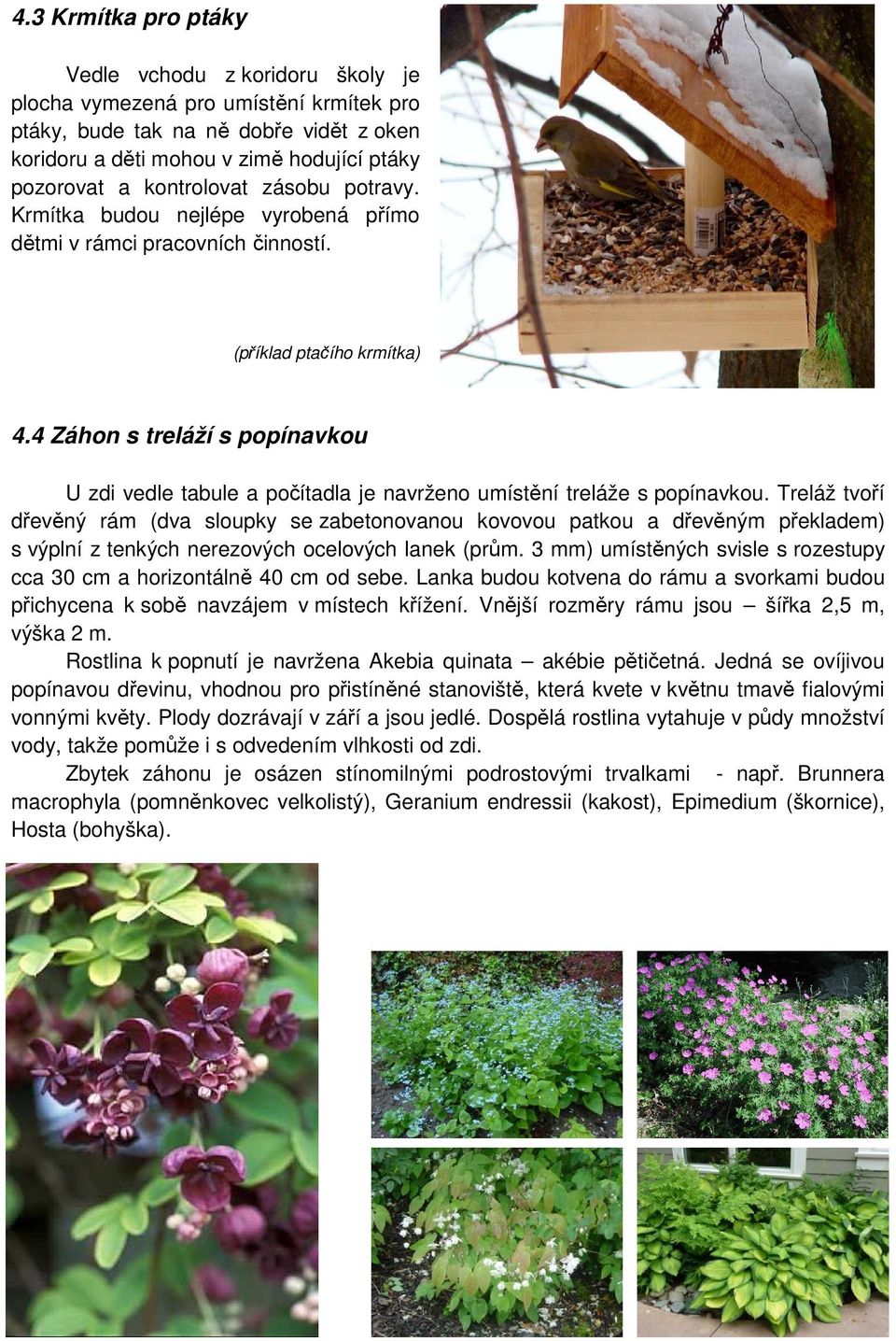 4.3 Krmítka pro ptáky

Vedle vchodu z koridoru školy je plocha vymezená pro umístění krmítek pro ptáky, bude tak na ně dobře vidět z oken koridoru a děti mohou v zimě hodující ptáky pozorovat a kontrolovat zásobu potravy. Krmítka budou nejlépe vyrobená přímo dětmi v rámci pracovních činností.

(příklad ptačího krmítka)

4.4 Záhon s treláží s popínavkou

U zdi vedle tabule a počítadla je navrženo umístění treláže s popínavkou. Treláž tvoří dřevěný rám (dva sloupky se zabetonovanou kovovou patkou a dřevěným překladem) s výplní z tenkých nerezových ocelových lanek (prům. 3 mm) umístěných svisle s rozestupy cca 30 cm a horizontálně 40 cm od sebe. Lanka budou kotvena do rámu a svorkami budou přichycena k sobě navzájem v místech křížení. Vnější rozměry rámu jsou – šířka 2,5 m, výška 2 m.

Rostlina k popnutí je navržena Akebia quinata – akébie pětičetná. Jedná se ovíjivou popínavou dřevinu, vhodnou pro přistíněné stanoviště, která kvete v květnu tmavě fialovými vonnými květy. Plody dozrávají v září a jsou jedlé. Dospělá rostlina vytahuje v půdy množství vody, takže pomůže i s odvedením vlhkosti od zdi.

Zbytek záhonu je osázen stínomilnými podrostovými trvalkami - např. Brunnera macrophyla (pomněnkovec velkolistý), Geranium endressii (kakost), Epimedium (škornice), Hosta (bohyška).